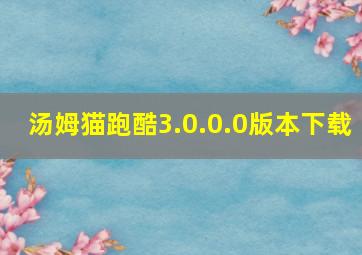 汤姆猫跑酷3.0.0.0版本下载